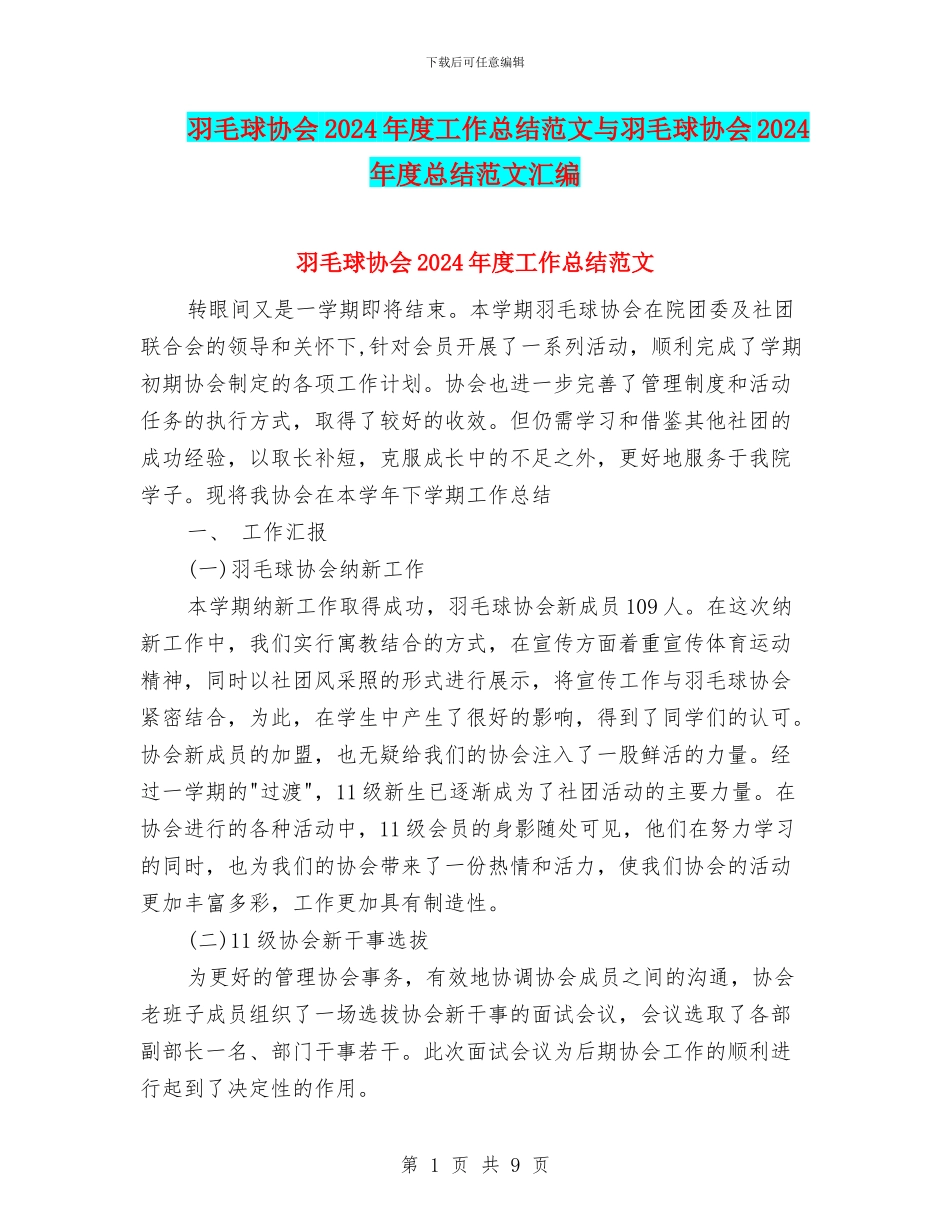 下载后可任意编辑

羽毛球协会2024年度工作总结范文与羽毛球协会2024年度总结范文汇编

羽毛球协会2024年度工作总结范文

转眼间又是一学期即将结束。本学期羽毛球协会在院团委及社团联合会的领导和关怀下,针对会员开展了一系列活动，顺利完成了学期初期协会制定的各项工作计划。协会也进一步完善了管理制度和活动任务的执行方式，取得了较好的收效。但仍需学习和借鉴其他社团的成功经验，以取长补短，克服成长中的不足之外，更好地服务于我院学子。现将我协会在本学年下学期工作总结

一、 工作汇报

(一)羽毛球协会纳新工作

本学期纳新工作取得成功，羽毛球协会新成员109人。在这次纳新工作中，我们实行寓教结合的方式，在宣传方面着重宣传体育运动精神，同时以社团风采照的形式进行展示，将宣传工作与羽毛球协会紧密结合，为此，在学生中产生了很好的影响，得到了同学们的认可。协会新成员的加盟，也无疑给我们的协会注入了一股鲜活的力量。经过一学期的"过渡"，11级新生已逐渐成为了社团活动的主要力量。在协会进行的各种活动中，11级会员的身影随处可见，他们在努力学习的同时，也为我们的协会带来了一份热情和活力，使我们协会的活动更加丰富多彩，工作更加具有制造性。

(二)11级协会新干事选拔

为更好的管理协会事务，有效地协调协会成员之间的沟通，协会老班子成员组织了一场选拔协会新干事的面试会议，会议选取了各部副部长一名、部门干事若干。此次面试会议为后期协会工作的顺利进行起到了决定性的作用。

第 1 页 共 9 页